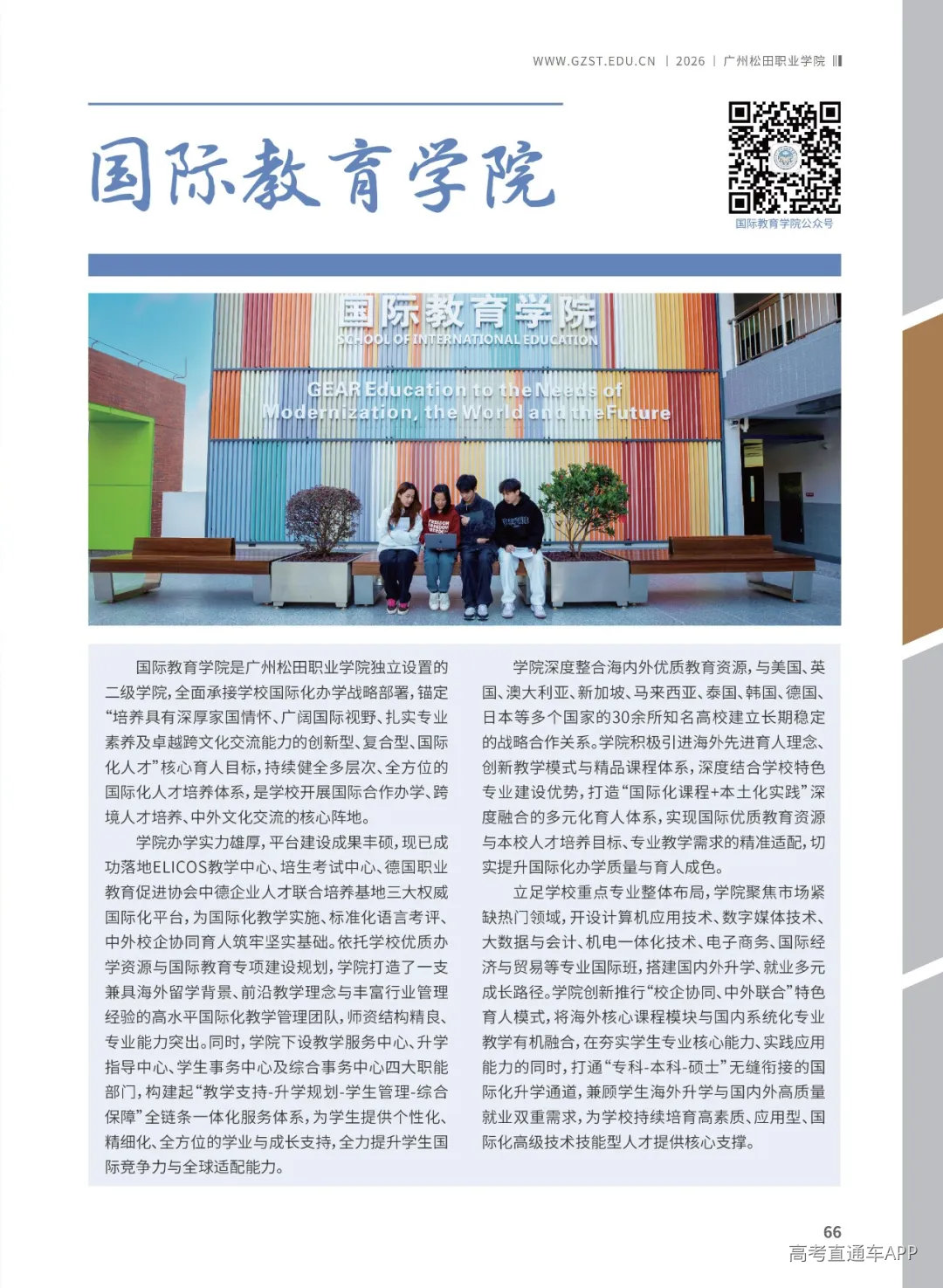 WWW.GZST.EDU.CN | 2026 | 广州松田职业学院

国际教育学院

国际教育学院公众号

国际教育学院
SCHOOL OF INTERNATIONAL EDUCATION

GEAR Education to the Needs of Modernization, the World and the Future

国际教育学院是广州松田职业学院独立设置的二级学院，全面承接学校国际化办学战略部署，锚定“培养具有深厚家国情怀、广阔国际视野、扎实专业素养及卓越跨文化交流能力的创新型、复合型、国际化人才”核心育人目标，持续健全多层次、全方位的国际化人才培养体系，是学校开展国际合作办学、跨境人才培养、中外文化交流的核心阵地。

学院办学实力雄厚，平台建设成果丰硕，现已成功落地ELICOS教学中心、培生考试中心、德国职业教育促进协会中德企业人才联合培养基地三大权威国际化平台，为国际化教学实施、标准化语言考评、中外校企协同育人筑牢坚实基础。依托学校优质办学资源与国际教育专项建设规划，学院打造了一支兼具海外留学背景、前沿教学理念与丰富行业管理经验的高水平国际化教学管理团队，师资结构精良、专业能力突出。同时，学院下设教学服务中心、升学指导中心、学生事务中心及综合事务中心四大职能部门，构建起“教学支持-升学规划-学生管理-综合保障”全链条一体化服务体系，为学生提供个性化、精细化、全方位的学业与成长支持，全力提升学生国际竞争力与全球适配能力。

学院深度整合海内外优质教育资源，与美国、英国、澳大利亚、新加坡、马来西亚、泰国、韩国、德国、日本等多个国家的30余所知名高校建立长期稳定的战略合作关系。学院积极引进海外先进育人理念、创新教学模式与精品课程体系，深度结合学校特色专业建设优势，打造“国际化课程+本土化实践”深度融合的多元化育人体系，实现国际优质教育资源与本校人才培养目标、专业教学需求的精准适配，切实提升国际化办学质量与育人成色。

立足学校重点专业整体布局，学院聚焦市场紧缺热门领域，开设计算机应用技术、数字媒体技术、大数据与会计、机电一体化技术、电子商务、国际经济与贸易等专业国际班，搭建国内外升学、就业多元成长路径。学院创新推行“校企协同、中外联合”特色育人模式，将海外核心课程模块与国内系统化专业教学有机融合，在夯实学生专业核心能力、实践应用能力的同时，打通“专科-本科-硕士”无缝衔接的国际化升学通道，兼顾学生海外升学与国内外高质量就业双重需求，为学校持续培育高素质、应用型、国际化高级技术技能型人才提供核心支撑。

66

高考直通车APP